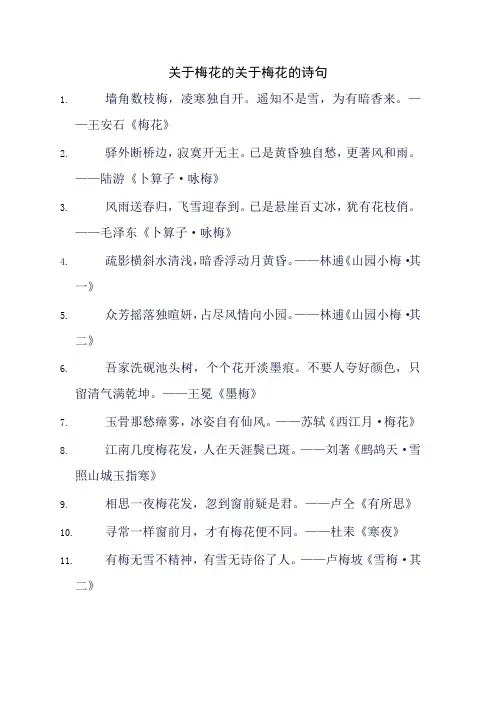 关于梅花的关于梅花的诗句

1. 墙角数枝梅，凌寒独自开。遥知不是雪，为有暗香来。——王安石《梅花》

2. 驿外断桥边，寂寞开无主。已是黄昏独自愁，更著风和雨。——陆游《卜算子·咏梅》

3. 风雨送春归，飞雪迎春到。已是悬崖百丈冰，犹有花枝俏。——毛泽东《卜算子·咏梅》

4. 疏影横斜水清浅，暗香浮动月黄昏。——林逋《山园小梅·其一》

5. 众芳摇落独暄妍，占尽风情向小园。——林逋《山园小梅·其二》

6. 吾家洗砚池头树，个个花开淡墨痕。不要人夸好颜色，只留清气满乾坤。——王冕《墨梅》

7. 玉骨那愁瘴雾，冰姿自有仙风。——苏轼《西江月·梅花》

8. 江南几度梅花发，人在天涯鬓已斑。——刘著《鹧鸪天·雪照山城玉指寒》

9. 相思一夜梅花发，忽到窗前疑是君。——卢仝《有所思》

10. 寻常一样窗前月，才有梅花便不同。——杜耒《寒夜》

11. 有梅无雪不精神，有雪无诗俗了人。——卢梅坡《雪梅·其二》